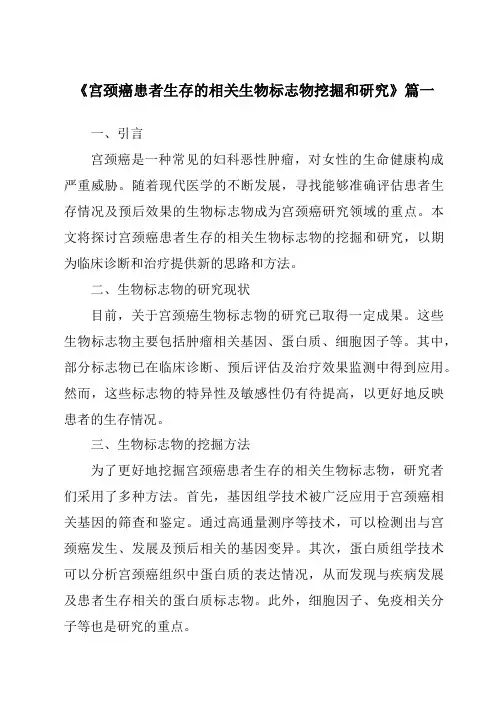 《宫颈癌患者生存的相关生物标志物挖掘和研究》篇一

一、引言

宫颈癌是一种常见的妇科恶性肿瘤，对女性的生命健康构成严重威胁。随着现代医学的不断发展，寻找能够准确评估患者生存情况及预后效果的生物标志物成为宫颈癌研究领域的重点。本文将探讨宫颈癌患者生存的相关生物标志物的挖掘和研究，以期为临床诊断和治疗提供新的思路和方法。

二、生物标志物的研究现状

目前，关于宫颈癌生物标志物的研究已取得一定成果。这些生物标志物主要包括肿瘤相关基因、蛋白质、细胞因子等。其中，部分标志物已在临床诊断、预后评估及治疗效果监测中得到应用。然而，这些标志物的特异性及敏感性仍有待提高，以更好地反映患者的生存情况。

三、生物标志物的挖掘方法

为了更好地挖掘宫颈癌患者生存的相关生物标志物，研究者们采用了多种方法。首先，基因组学技术被广泛应用于宫颈癌相关基因的筛查和鉴定。通过高通量测序等技术，可以检测出与宫颈癌发生、发展及预后相关的基因变异。其次，蛋白质组学技术可以分析宫颈癌组织中蛋白质的表达情况，从而发现与疾病发展及患者生存相关的蛋白质标志物。此外，细胞因子、免疫相关分子等也是研究的重点。